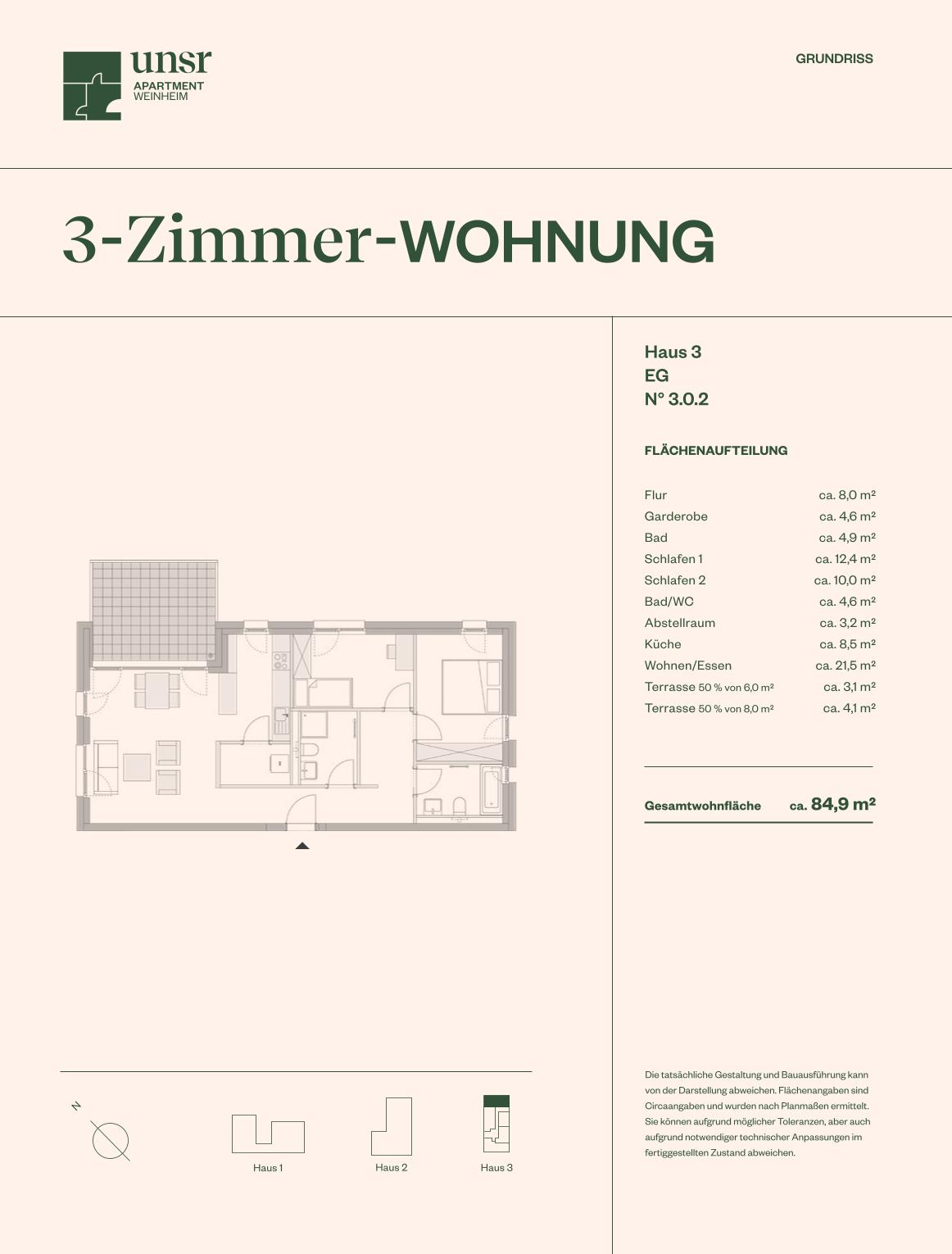 unsr
APARTMENT
WEINHEIM

GRUNDRISS

3-Zimmer-WOHNUNG

Haus 3
EG
N° 3.0.2

FLÄCHENAUFTEILUNG

| | |
|---|---|
| Flur | ca. 8,0 m² |
| Garderobe | ca. 4,6 m² |
| Bad | ca. 4,9 m² |
| Schlafen 1 | ca. 12,4 m² |
| Schlafen 2 | ca. 10,0 m² |
| Bad/WC | ca. 4,6 m² |
| Abstellraum | ca. 3,2 m² |
| Küche | ca. 8,5 m² |
| Wohnen/Essen | ca. 21,5 m² |
| Terrasse 50 % von 6,0 m² | ca. 3,1 m² |
| Terrasse 50 % von 8,0 m² | ca. 4,1 m² |

Gesamtwohnfläche ca. 84,9 m²

N

Haus 1

Haus 2

Haus 3

Die tatsächliche Gestaltung und Bauausführung kann von der Darstellung abweichen. Flächenangaben sind Circaangaben und wurden nach Planmaßen ermittelt. Sie können aufgrund möglicher Toleranzen, aber auch aufgrund notwendiger technischer Anpassungen im fertiggestellten Zustand abweichen.